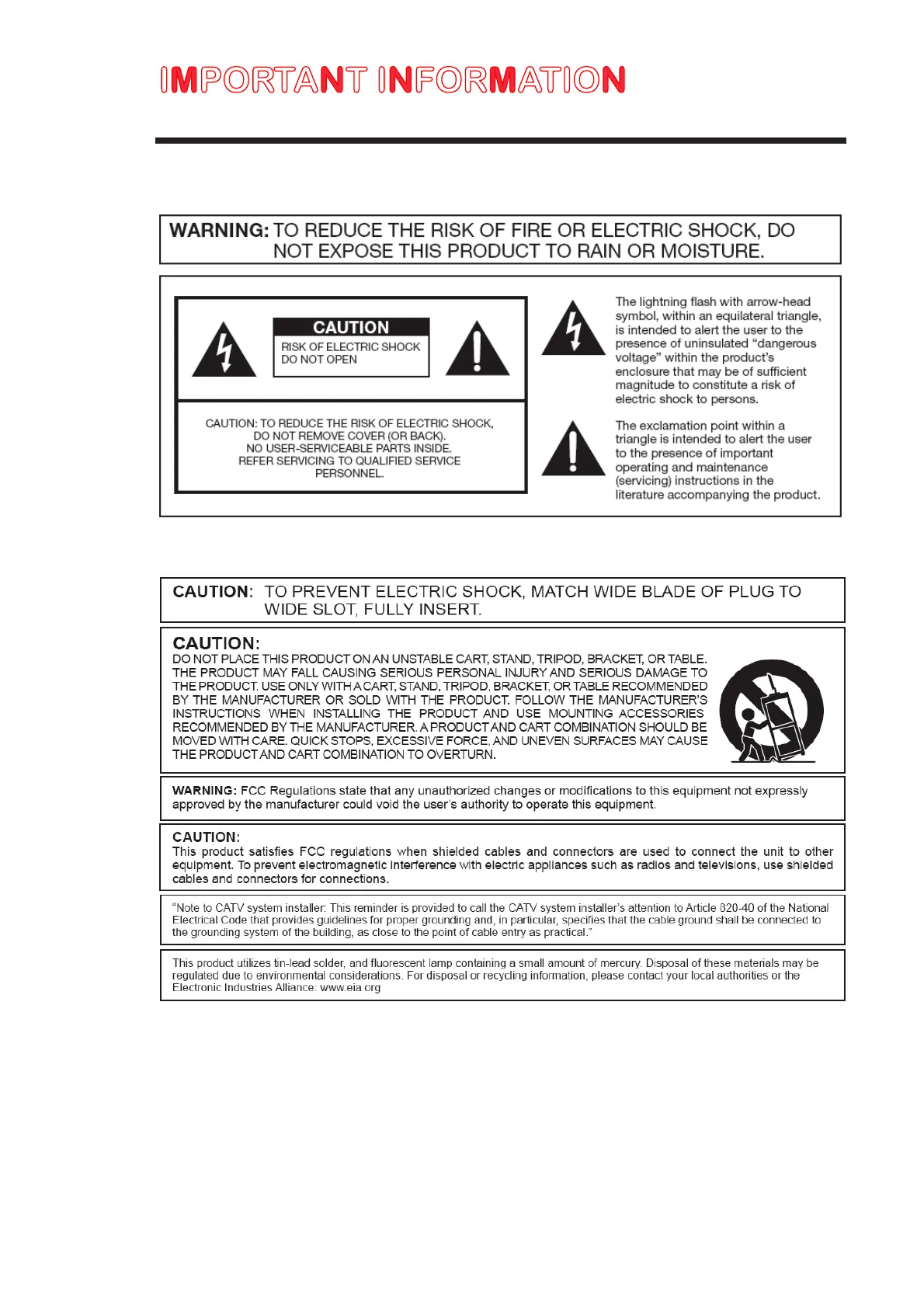 IMPORTANT INFORMATION

WARNING: TO REDUCE THE RISK OF FIRE OR ELECTRIC SHOCK, DO NOT EXPOSE THIS PRODUCT TO RAIN OR MOISTURE.

CAUTION
RISK OF ELECTRIC SHOCK DO NOT OPEN

CAUTION: TO REDUCE THE RISK OF ELECTRIC SHOCK, DO NOT REMOVE COVER (OR BACK). NO USER-SERVICEABLE PARTS INSIDE. REFER SERVICING TO QUALIFIED SERVICE PERSONNEL.

The lightning flash with arrow-head symbol, within an equilateral triangle, is intended to alert the user to the presence of uninsulated “dangerous voltage” within the product’s enclosure that may be of sufficient magnitude to constitute a risk of electric shock to persons.

The exclamation point within a triangle is intended to alert the user to the presence of important operating and maintenance (servicing) instructions in the literature accompanying the product.

CAUTION: TO PREVENT ELECTRIC SHOCK, MATCH WIDE BLADE OF PLUG TO WIDE SLOT, FULLY INSERT.

CAUTION:
DO NOT PLACE THIS PRODUCT ON AN UNSTABLE CART, STAND, TRIPOD, BRACKET, OR TABLE. THE PRODUCT MAY FALL CAUSING SERIOUS PERSONAL INJURY AND SERIOUS DAMAGE TO THE PRODUCT. USE ONLY WITH A CART, STAND, TRIPOD, BRACKET, OR TABLE RECOMMENDED BY THE MANUFACTURER OR SOLD WITH THE PRODUCT. FOLLOW THE MANUFACTURER’S INSTRUCTIONS WHEN INSTALLING THE PRODUCT AND USE MOUNTING ACCESSORIES RECOMMENDED BY THE MANUFACTURER. A PRODUCT AND CART COMBINATION SHOULD BE MOVED WITH CARE. QUICK STOPS, EXCESSIVE FORCE, AND UNEVEN SURFACES MAY CAUSE THE PRODUCT AND CART COMBINATION TO OVERTURN.

WARNING: FCC Regulations state that any unauthorized changes or modifications to this equipment not expressly approved by the manufacturer could void the user’s authority to operate this equipment.

CAUTION:
This product satisfies FCC regulations when shielded cables and connectors are used to connect the unit to other equipment. To prevent electromagnetic interference with electric appliances such as radios and televisions, use shielded cables and connectors for connections.

“Note to CATV system installer: This reminder is provided to call the CATV system installer’s attention to Article 820-40 of the National Electrical Code that provides guidelines for proper grounding and, in particular, specifies that the cable ground shall be connected to the grounding system of the building, as close to the point of cable entry as practical.”

This product utilizes tin-lead solder, and fluorescent lamp containing a small amount of mercury. Disposal of these materials may be regulated due to environmental considerations. For disposal or recycling information, please contact your local authorities or the Electronic Industries Alliance: www.eia.org